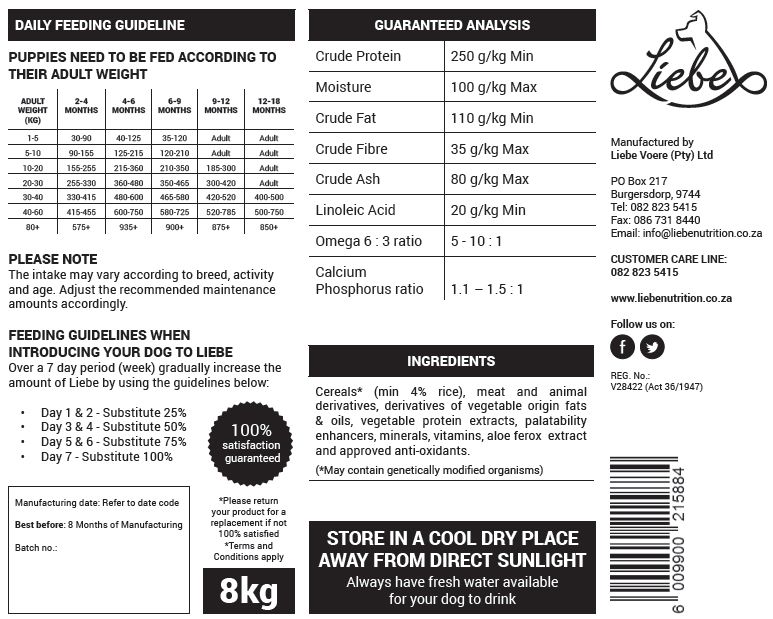 DAILY FEEDING GUIDELINE

PUPPIES NEED TO BE FED ACCORDING TO THEIR ADULT WEIGHT

| ADULT WEIGHT (KG) | 2-4 MONTHS | 4-6 MONTHS | 6-9 MONTHS | 9-12 MONTHS | 12-18 MONTHS |
|---|---|---|---|---|---|
| 1-5 | 30-90 | 40-125 | 35-120 | Adult | Adult |
| 5-10 | 90-155 | 125-215 | 120-210 | Adult | Adult |
| 10-20 | 155-255 | 215-360 | 210-350 | 185-300 | Adult |
| 20-30 | 255-330 | 360-480 | 350-465 | 300-420 | Adult |
| 30-40 | 330-415 | 480-600 | 465-580 | 420-520 | 400-500 |
| 40-60 | 415-455 | 600-750 | 580-725 | 520-785 | 500-750 |
| 80+ | 575+ | 935+ | 900+ | 875+ | 850+ |

PLEASE NOTE
The intake may vary according to breed, activity and age. Adjust the recommended maintenance amounts accordingly.

FEEDING GUIDELINES WHEN INTRODUCING YOUR DOG TO LIEBE
Over a 7 day period (week) gradually increase the amount of Liebe by using the guidelines below:

• Day 1 & 2 - Substitute 25%
• Day 3 & 4 - Substitute 50%
• Day 5 & 6 - Substitute 75%
• Day 7 - Substitute 100%

100% satisfaction guaranteed

Manufacturing date: Refer to date code
Best before: 8 Months of Manufacturing
Batch no.:

*Please return your product for a replacement if not 100% satisfied
*Terms and Conditions apply

8kg

GUARANTEED ANALYSIS

| Crude Protein | 250 g/kg Min |
|---|---|
| Moisture | 100 g/kg Max |
| Crude Fat | 110 g/kg Min |
| Crude Fibre | 35 g/kg Max |
| Crude Ash | 80 g/kg Max |
| Linoleic Acid | 20 g/kg Min |
| Omega 6 : 3 ratio | 5 - 10 : 1 |
| Calcium Phosphorus ratio | 1.1 – 1.5 : 1 |

INGREDIENTS

Cereals* (min 4% rice), meat and animal derivatives, derivatives of vegetable origin fats & oils, vegetable protein extracts, palatability enhancers, minerals, vitamins, aloe ferox extract and approved anti-oxidants.

(*May contain genetically modified organisms)

STORE IN A COOL DRY PLACE AWAY FROM DIRECT SUNLIGHT
Always have fresh water available for your dog to drink

Liebe

Manufactured by
Liebe Voere (Pty) Ltd

PO Box 217
Burgersdorp, 9744
Tel: 082 823 5415
Fax: 086 731 8440
Email: info@liebenutrition.co.za

CUSTOMER CARE LINE:
082 823 5415

www.liebenutrition.co.za

Follow us on:

REG. No.:
V28422 (Act 36/1947)

6 009900 215884